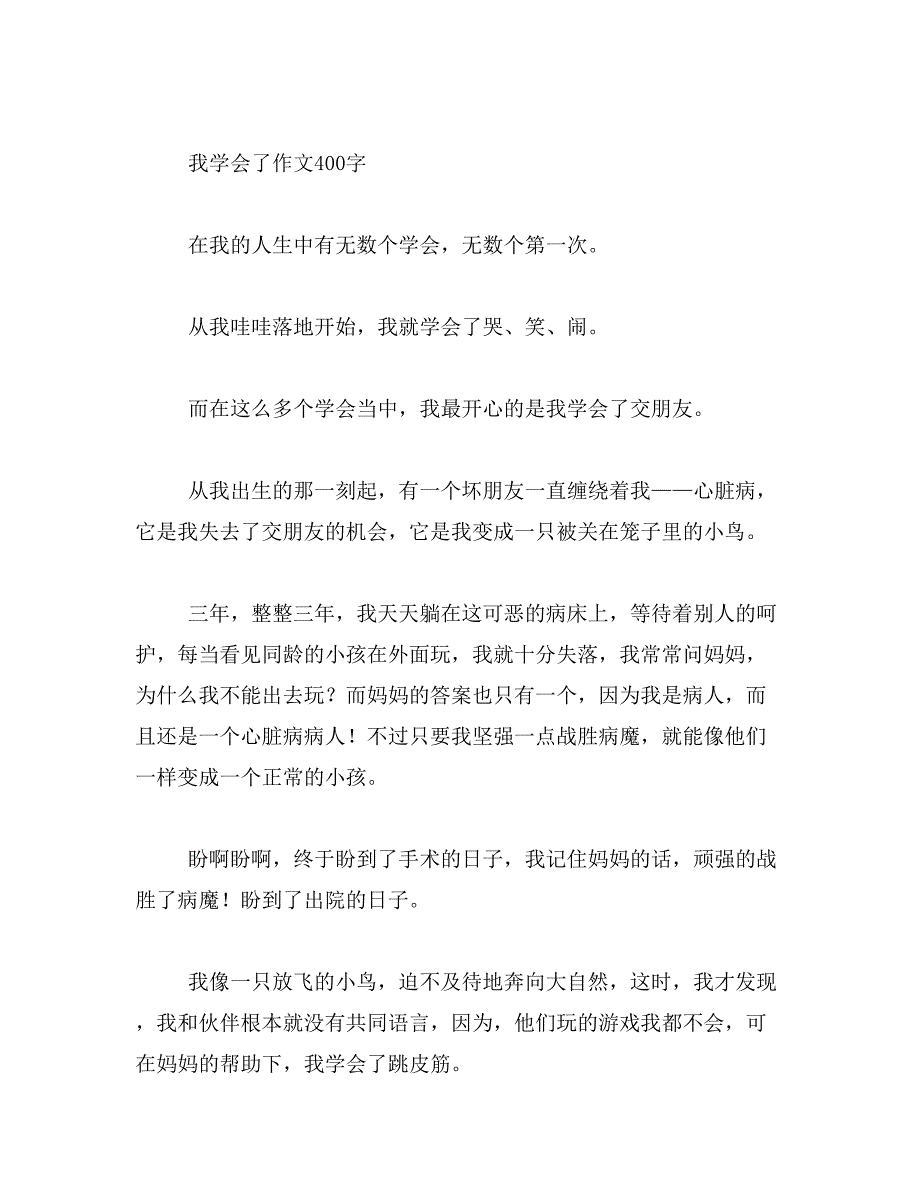 我学会了作文400字

在我的人生中有无数个学会，无数个第一次。

从我哇哇落地开始，我就学会了哭、笑、闹。

而在这么多个学会当中，我最开心的是我学会了交朋友。

从我出生的那一刻起，有一个坏朋友一直缠绕着我——心脏病，它是我失去了交朋友的机会，它是我变成一只被关在笼子里的小鸟。

三年，整整三年，我天天躺在这可恶的病床上，等待着别人的呵护，每当看见同龄的小孩在外面玩，我就十分失落，我常常问妈妈，为什么我不能出去玩？而妈妈的答案也只有一个，因为我是病人，而且还是一个心脏病病人！不过只要我坚强一点战胜病魔，就能像他们一样变成一个正常的小孩。

盼啊盼啊，终于盼到了手术的日子，我记住妈妈的话，顽强的战胜了病魔！盼到了出院的日子。

我像一只放飞的小鸟，迫不及待地奔向大自然，这时，我才发现，我和伙伴根本就没有共同语言，因为，他们玩的游戏我都不会，可在妈妈的帮助下，我学会了跳皮筋。